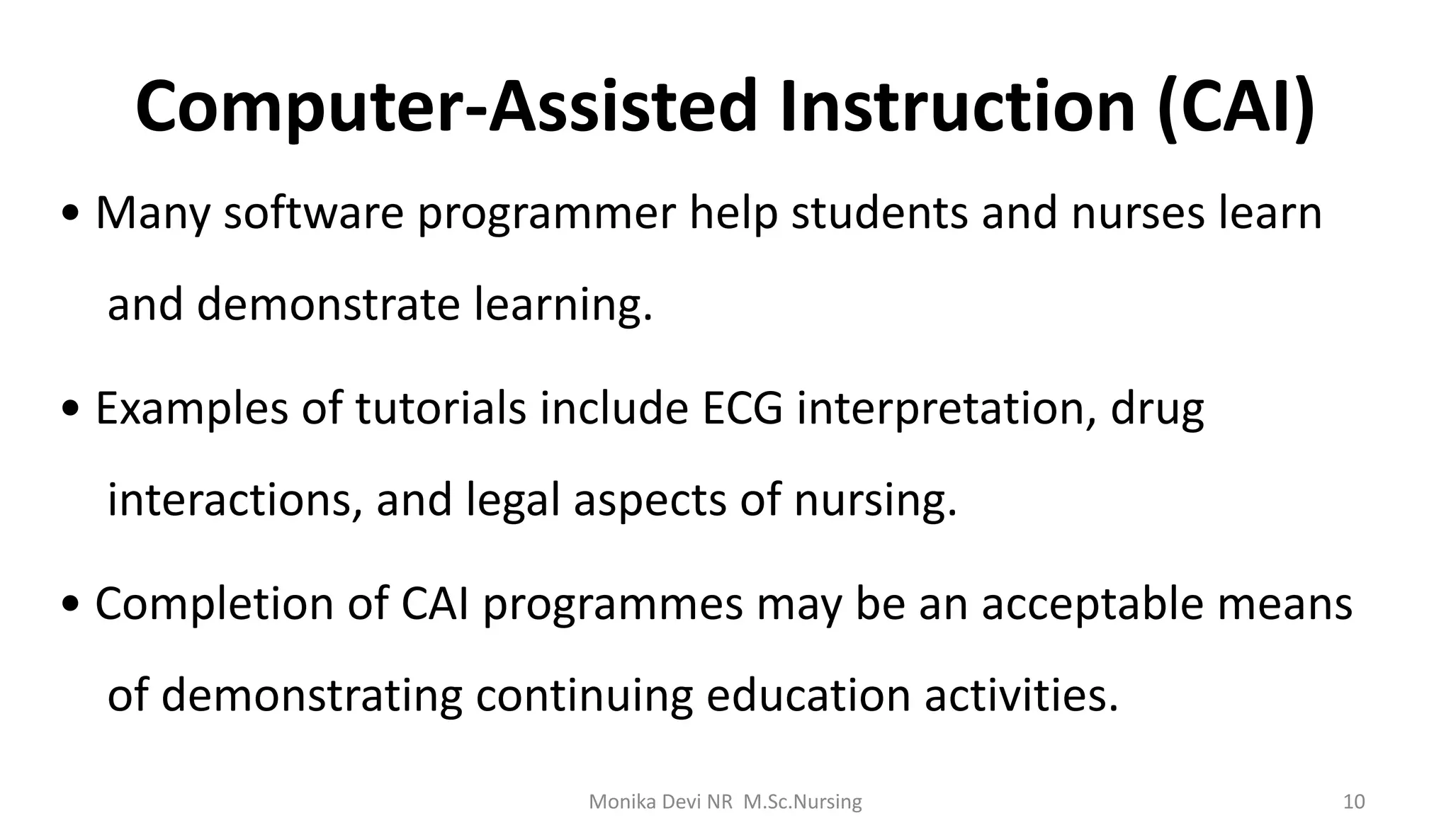 Computer-Assisted Instruction (CAI)

• Many software programmer help students and nurses learn and demonstrate learning.

• Examples of tutorials include ECG interpretation, drug interactions, and legal aspects of nursing.

• Completion of CAI programmes may be an acceptable means of demonstrating continuing education activities.

Monika Devi NR M.Sc.Nursing

10